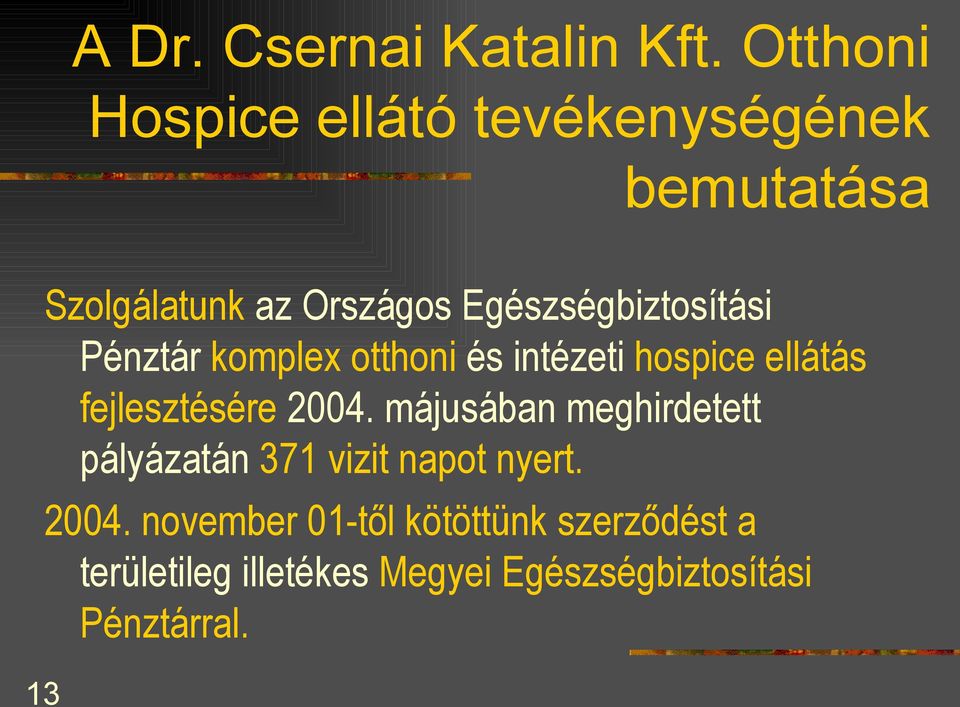 A Dr. Csernai Katalin Kft. Otthoni Hospice ellátó tevékenységének bemutatása

Szolgálatunk az Országos Egészségbiztosítási Pénztár komplex otthoni és intézeti hospice ellátás fejlesztésére 2004. májusában meghirdetett pályázatán 371 vizit napot nyert.

2004. november 01-től kötöttünk szerződést a területileg illetékes Megyei Egészségbiztosítási Pénztárral.

13